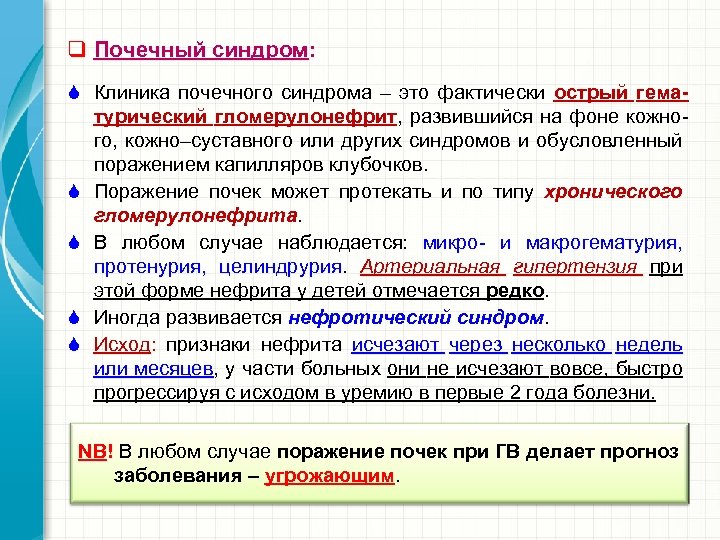 Почечный синдром:

Клиника почечного синдрома – это фактически острый гематурический гломерулонефрит, развившийся на фоне кожного, кожно–суставного или других синдромов и обусловленный поражением капилляров клубочков.

Поражение почек может протекать и по типу хронического гломерулонефрита.

В любом случае наблюдается: микро- и макрогематурия, протенурия, целиндрурия. Артериальная гипертензия при этой форме нефрита у детей отмечается редко.

Иногда развивается нефротический синдром.

Исход: признаки нефрита исчезают через несколько недель или месяцев, у части больных они не исчезают вовсе, быстро прогрессируя с исходом в уремию в первые 2 года болезни.

NB! В любом случае поражение почек при ГВ делает прогноз заболевания – угрожающим.